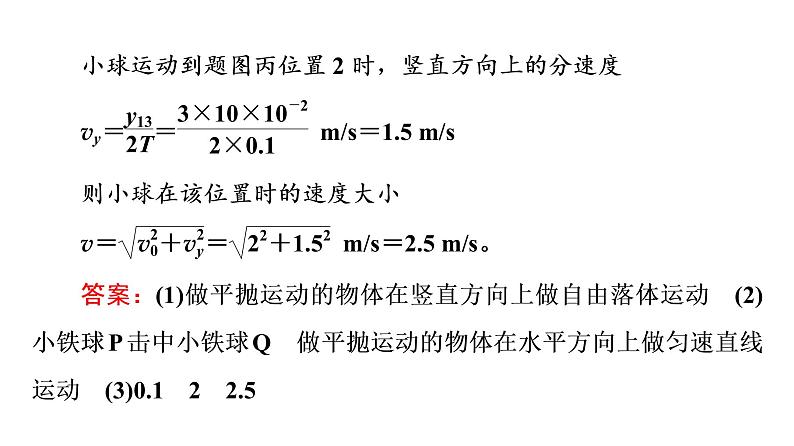 小球运动到题图丙位置 2 时，竖直方向上的分速度

$v_y=\frac{y_{13}}{2T}=\frac{3\times10\times10^{-2}}{2\times0.1}$ m/s＝1.5 m/s

则小球在该位置时的速度大小

$v=\sqrt{v_0^2+v_y^2}=\sqrt{2^2+1.5^2}$ m/s＝2.5 m/s。

答案：(1)做平抛运动的物体在竖直方向上做自由落体运动 (2)小铁球 P 击中小铁球 Q 做平抛运动的物体在水平方向上做匀速直线运动 (3)0.1 2 2.5